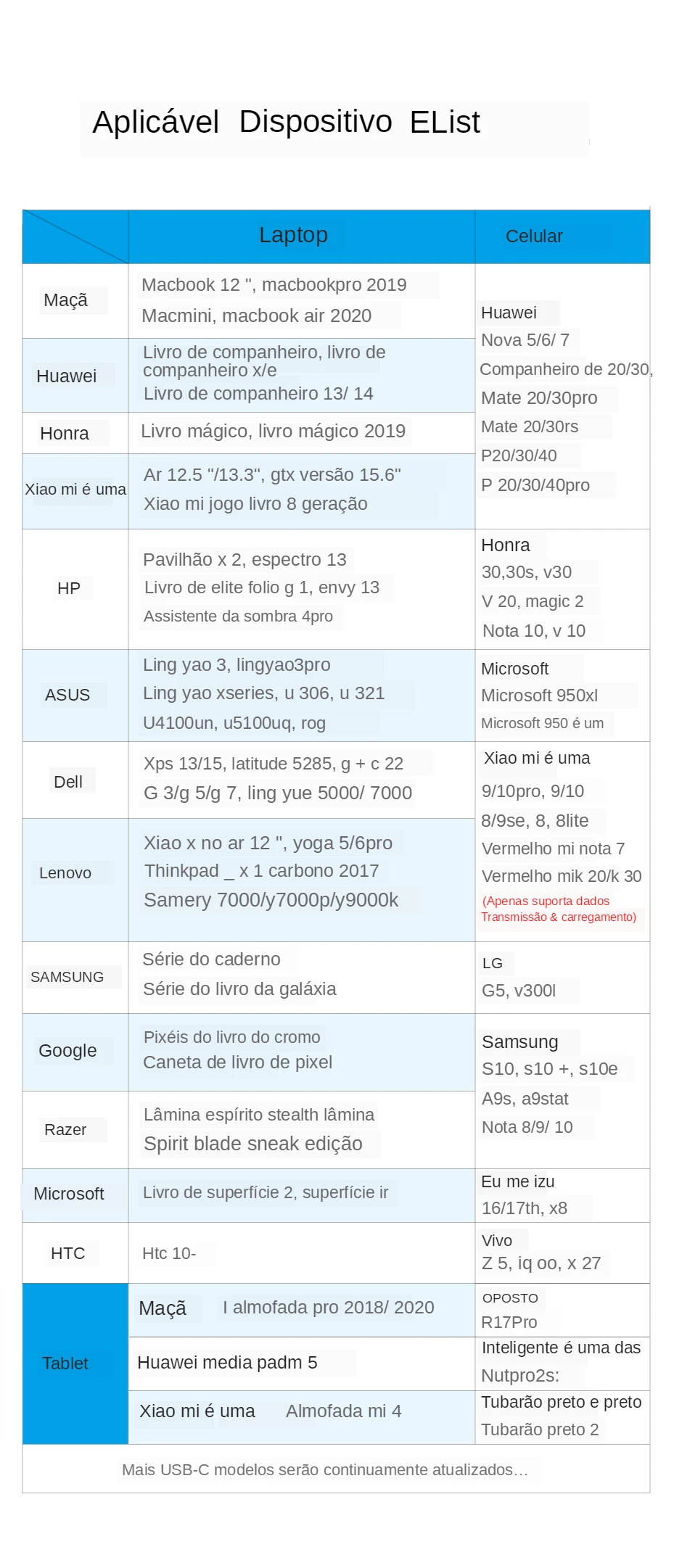 Aplicável Dispositivo EList

|  | Laptop | Celular |
|---|---|---|
| Maçã | Macbook 12 ", macbookpro 2019 Macmini, macbook air 2020 | Huawei Nova 5/6/ 7 Companheiro de 20/30, Mate 20/30pro Mate 20/30rs P20/30/40 P 20/30/40pro |
| Huawei | Livro de companheiro, livro de companheiro x/e Livro de companheiro 13/ 14 |  |
| Honra | Livro mágico, livro mágico 2019 |  |
| Xiao mi é uma | Ar 12.5 "/13.3", gtx versão 15.6" Xiao mi jogo livro 8 geração |  |
| HP | Pavilhão x 2, espectro 13 Livro de elite folio g 1, envy 13 Assistente da sombra 4pro | Honra 30,30s, v30 V 20, magic 2 Nota 10, v 10 |
| ASUS | Ling yao 3, lingyao3pro Ling yao xseries, u 306, u 321 U4100un, u5100uq, rog | Microsoft Microsoft 950xl Microsoft 950 é um |
| Dell | Xps 13/15, latitude 5285, g + c 22 G 3/g 5/g 7, ling yue 5000/ 7000 | Xiao mi é uma 9/10pro, 9/10 8/9se, 8, 8lite Vermelho mi nota 7 Vermelho mik 20/k 30 (Apenas suporta dados Transmissão & carregamento) |
| Lenovo | Xiao x no ar 12 ", yoga 5/6pro Thinkpad _ x 1 carbono 2017 Samery 7000/y7000p/y9000k |  |
| SAMSUNG | Série do caderno Série do livro da galáxia | LG G5, v300l |
| Google | Pixéis do livro do cromo Caneta de livro de pixel | Samsung S10, s10 +, s10e A9s, a9stat Nota 8/9/ 10 |
| Razer | Lâmina espírito stealth lâmina Spirit blade sneak edição |  |
| Microsoft | Livro de superfície 2, superfície ir | Eu me izu 16/17th, x8 |
| HTC | Htc 10- | Vivo Z 5, iq oo, x 27 |
| Tablet | Maçã I almofada pro 2018/ 2020 | OPOSTO R17Pro |
|  | Huawei media padm 5 | Inteligente é uma das Nutpro2s: |
|  | Xiao mi é uma Almofada mi 4 | Tubarão preto e preto Tubarão preto 2 |

Mais USB-C modelos serão continuamente atualizados...